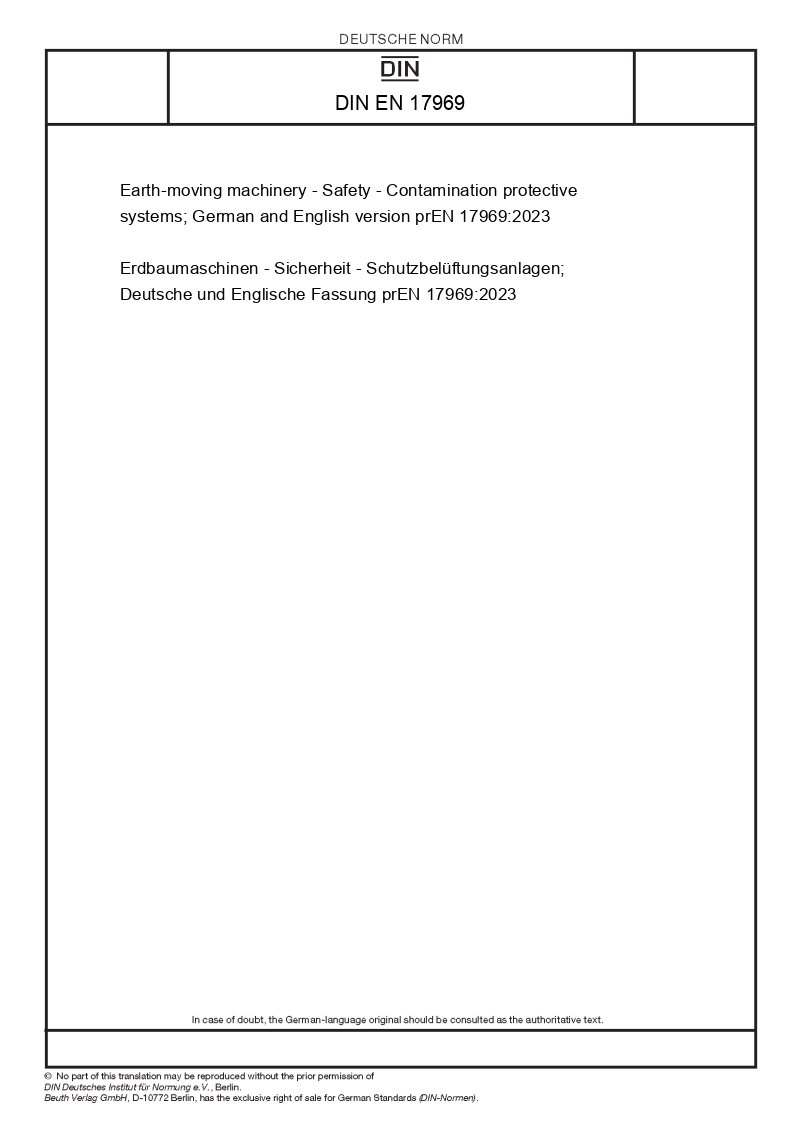 DEUTSCHE NORM

DIN

DIN EN 17969

Earth-moving machinery - Safety - Contamination protective systems; German and English version prEN 17969:2023

Erdbaumaschinen - Sicherheit - Schutzbelüftungsanlagen; Deutsche und Englische Fassung prEN 17969:2023

In case of doubt, the German-language original should be consulted as the authoritative text.

© No part of this translation may be reproduced without the prior permission of DIN Deutsches Institut für Normung e.V., Berlin.
Beuth Verlag GmbH, D-10772 Berlin, has the exclusive right of sale for German Standards (DIN-Normen).